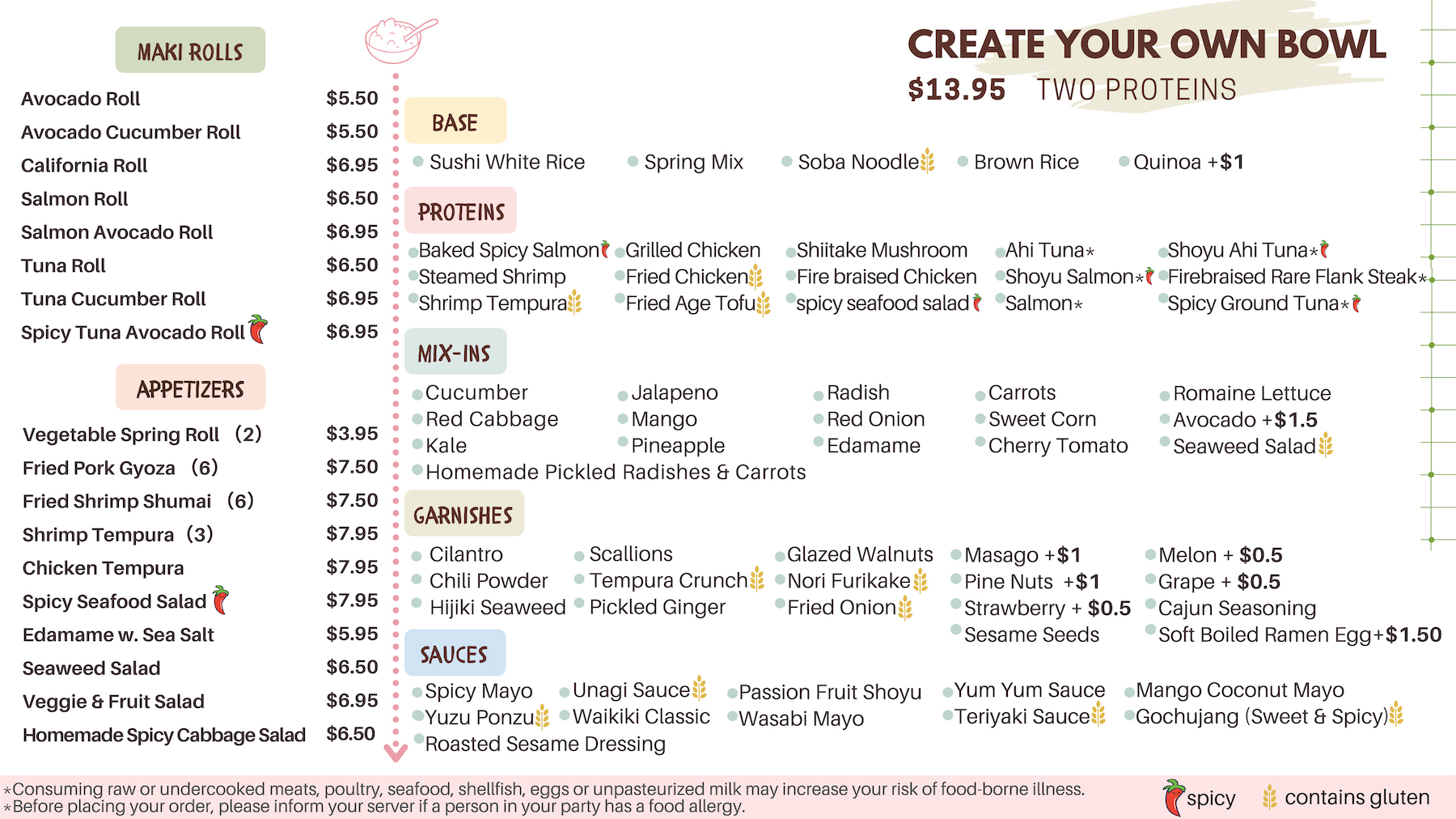 MAKI ROLLS

| | |
|---|---|
| Avocado Roll | $5.50 |
| Avocado Cucumber Roll | $5.50 |
| California Roll | $6.95 |
| Salmon Roll | $6.50 |
| Salmon Avocado Roll | $6.95 |
| Tuna Roll | $6.50 |
| Tuna Cucumber Roll | $6.95 |
| Spicy Tuna Avocado Roll | $6.95 |

APPETIZERS

| | |
|---|---|
| Vegetable Spring Roll (2) | $3.95 |
| Fried Pork Gyoza (6) | $7.50 |
| Fried Shrimp Shumai (6) | $7.50 |
| Shrimp Tempura (3) | $7.95 |
| Chicken Tempura | $7.95 |
| Spicy Seafood Salad | $7.95 |
| Edamame w. Sea Salt | $5.95 |
| Seaweed Salad | $6.50 |
| Veggie & Fruit Salad | $6.95 |
| Homemade Spicy Cabbage Salad | $6.50 |

CREATE YOUR OWN BOWL
$13.95 TWO PROTEINS

BASE
Sushi White Rice
Spring Mix
Soba Noodle
Brown Rice
Quinoa +$1

PROTEINS
Baked Spicy Salmon
Steamed Shrimp
Shrimp Tempura
Grilled Chicken
Fried Chicken
Fried Age Tofu
Shiitake Mushroom
Fire braised Chicken
spicy seafood salad
Ahi Tuna*
Shoyu Salmon*
Salmon*
Shoyu Ahi Tuna*
Firebraised Rare Flank Steak*
Spicy Ground Tuna*

MIX-INS
Cucumber
Red Cabbage
Kale
Homemade Pickled Radishes & Carrots
Jalapeno
Mango
Pineapple
Radish
Red Onion
Edamame
Carrots
Sweet Corn
Cherry Tomato
Romaine Lettuce
Avocado +$1.5
Seaweed Salad

GARNISHES
Cilantro
Chili Powder
Hijiki Seaweed
Scallions
Tempura Crunch
Pickled Ginger
Glazed Walnuts
Nori Furikake
Fried Onion
Masago +$1
Pine Nuts +$1
Strawberry + $0.5
Sesame Seeds
Melon + $0.5
Grape + $0.5
Cajun Seasoning
Soft Boiled Ramen Egg+$1.50

SAUCES
Spicy Mayo
Yuzu Ponzu
Roasted Sesame Dressing
Unagi Sauce
Waikiki Classic
Passion Fruit Shoyu
Wasabi Mayo
Yum Yum Sauce
Teriyaki Sauce
Mango Coconut Mayo
Gochujang (Sweet & Spicy)

*Consuming raw or undercooked meats, poultry, seafood, shellfish, eggs or unpasteurized milk may increase your risk of food-borne illness.
*Before placing your order, please inform your server if a person in your party has a food allergy.
spicy contains gluten